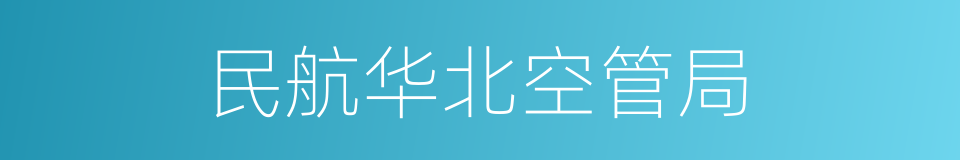 民航华北空管局